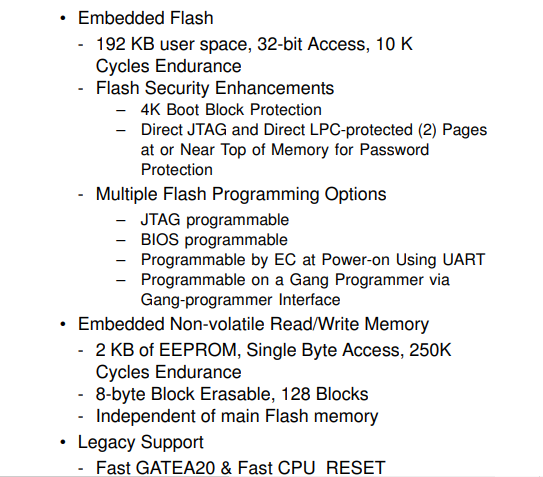 • Embedded Flash
- 192 KB user space, 32-bit Access, 10 K Cycles Endurance
- Flash Security Enhancements
– 4K Boot Block Protection
– Direct JTAG and Direct LPC-protected (2) Pages at or Near Top of Memory for Password Protection
- Multiple Flash Programming Options
– JTAG programmable
– BIOS programmable
– Programmable by EC at Power-on Using UART
– Programmable on a Gang Programmer via Gang-programmer Interface
• Embedded Non-volatile Read/Write Memory
- 2 KB of EEPROM, Single Byte Access, 250K Cycles Endurance
- 8-byte Block Erasable, 128 Blocks
- Independent of main Flash memory
• Legacy Support
- Fast GATEA20 & Fast CPU RESET